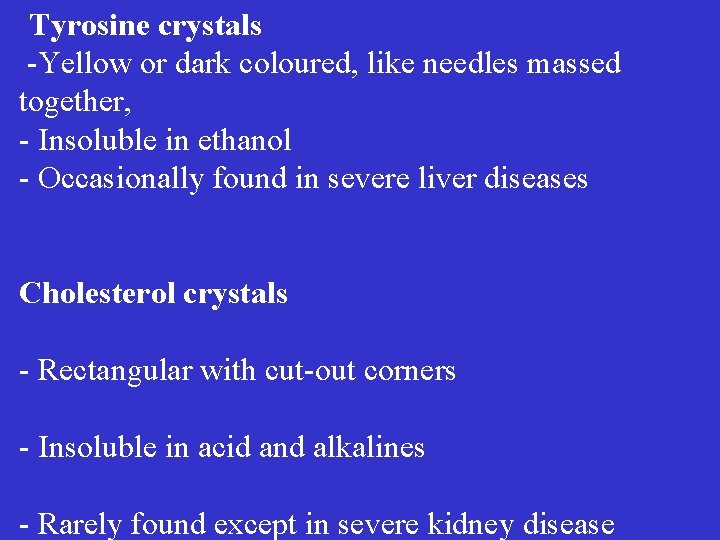 Tyrosine crystals
-Yellow or dark coloured, like needles massed together,
- Insoluble in ethanol
- Occasionally found in severe liver diseases

Cholesterol crystals

- Rectangular with cut-out corners

- Insoluble in acid and alkalines

- Rarely found except in severe kidney disease